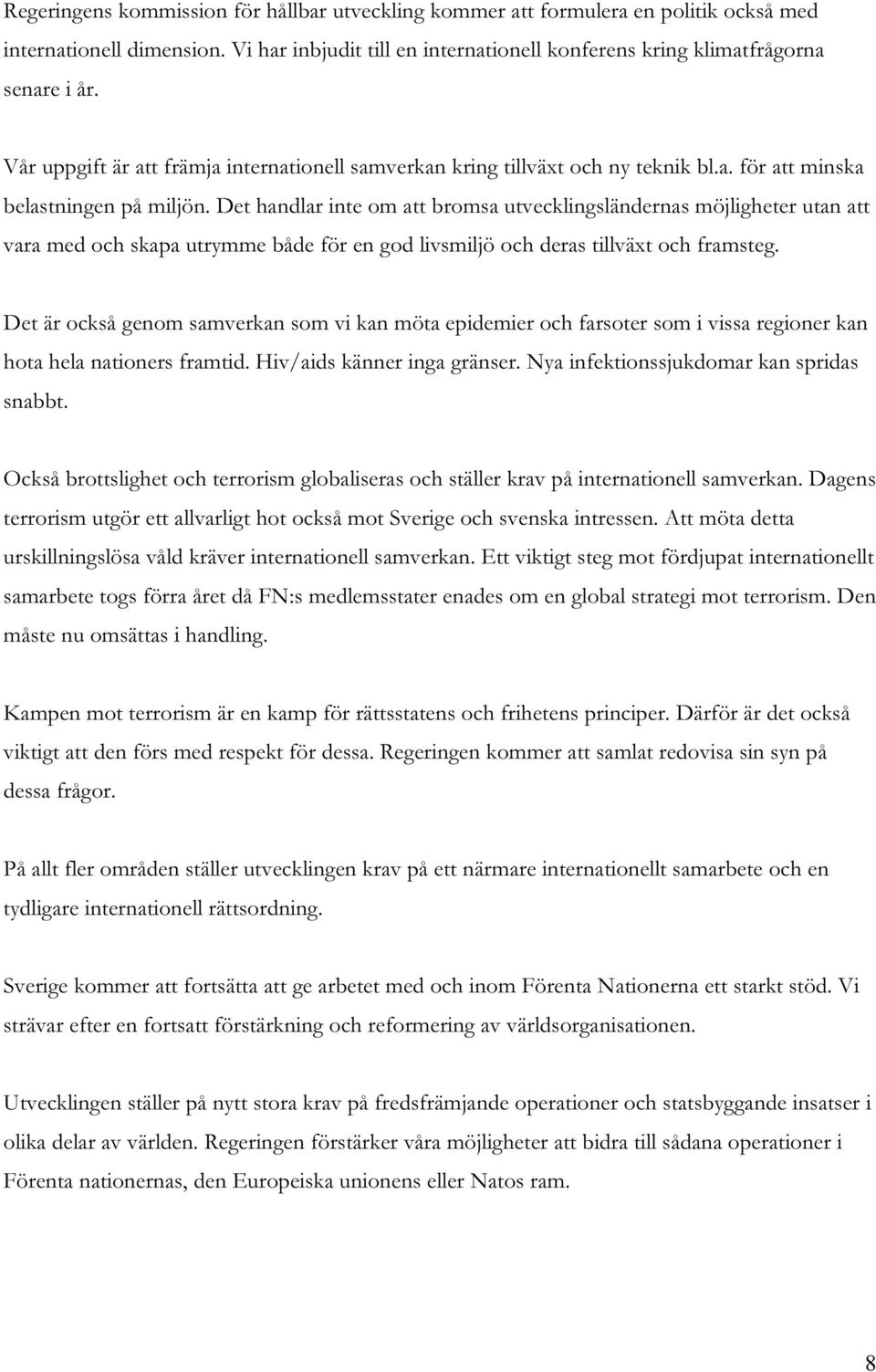 Regeringens kommission för hållbar utveckling kommer att formulera en politik också med internationell dimension. Vi har inbjudit till en internationell konferens kring klimatfrågorna senare i år.

Vår uppgift är att främja internationell samverkan kring tillväxt och ny teknik bl.a. för att minska belastningen på miljön. Det handlar inte om att bromsa utvecklingsländernas möjligheter utan att vara med och skapa utrymme både för en god livsmiljö och deras tillväxt och framsteg.

Det är också genom samverkan som vi kan möta epidemier och farsoter som i vissa regioner kan hota hela nationers framtid. Hiv/aids känner inga gränser. Nya infektionssjukdomar kan spridas snabbt.

Också brottslighet och terrorism globaliseras och ställer krav på internationell samverkan. Dagens terrorism utgör ett allvarligt hot också mot Sverige och svenska intressen. Att möta detta urskillningslösa våld kräver internationell samverkan. Ett viktigt steg mot fördjupat internationellt samarbete togs förra året då FN:s medlemsstater enades om en global strategi mot terrorism. Den måste nu omsättas i handling.

Kampen mot terrorism är en kamp för rättsstatens och frihetens principer. Därför är det också viktigt att den förs med respekt för dessa. Regeringen kommer att samlat redovisa sin syn på dessa frågor.

På allt fler områden ställer utvecklingen krav på ett närmare internationellt samarbete och en tydligare internationell rättsordning.

Sverige kommer att fortsätta att ge arbetet med och inom Förenta Nationerna ett starkt stöd. Vi strävar efter en fortsatt förstärkning och reformering av världsorganisationen.

Utvecklingen ställer på nytt stora krav på fredsfrämjande operationer och statsbyggande insatser i olika delar av världen. Regeringen förstärker våra möjligheter att bidra till sådana operationer i Förenta nationernas, den Europeiska unionens eller Natos ram.

8